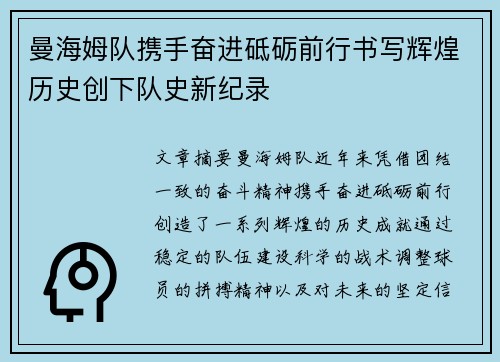 曼海姆队携手奋进砥砺前行书写辉煌历史创下队史新纪录

文章摘要曼海姆队近年来凭借团结一致的奋斗精神携手奋进砥砺前行创造了一系列辉煌的历史成就通过稳定的队伍建设科学的战术调整球员的拼搏精神以及对未来的坚定信